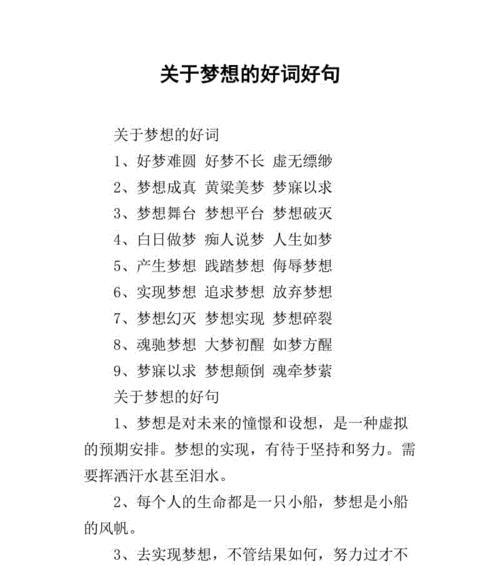 关于梦想的好词好句

关于梦想的好词

1、好梦难圆 好梦不长 虚无缥缈

2、梦想成真 黄粱美梦 梦寐以求

3、梦想舞台 梦想平台 梦想破灭

4、白日做梦 痴人说梦 人生如梦

5、产生梦想 践踏梦想 侮辱梦想

6、实现梦想 追求梦想 放弃梦想

7、梦想幻灭 梦想实现 梦想碎裂

8、魂驰梦想 大梦初醒 如梦方醒

9、梦寐以求 梦想颠倒 魂牵梦萦

关于梦想的好句

1、梦想是对未来的憧憬和设想，是一种虚拟的预期安排。梦想的实现，有待于坚持和努力。需要挥洒汗水甚至泪水。

2、每个人的生命都是一只小船，梦想是小船的风帆。

3、去实现梦想，不管结果如何，努力过才不